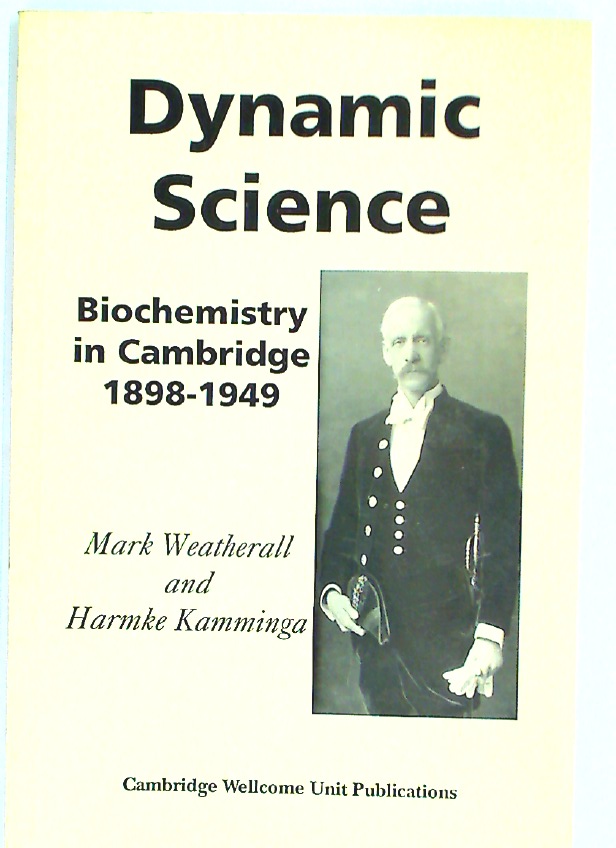 Dynamic Science

Biochemistry in Cambridge 1898-1949

Mark Weatherall
and
Harmke Kamminga

Cambridge Wellcome Unit Publications